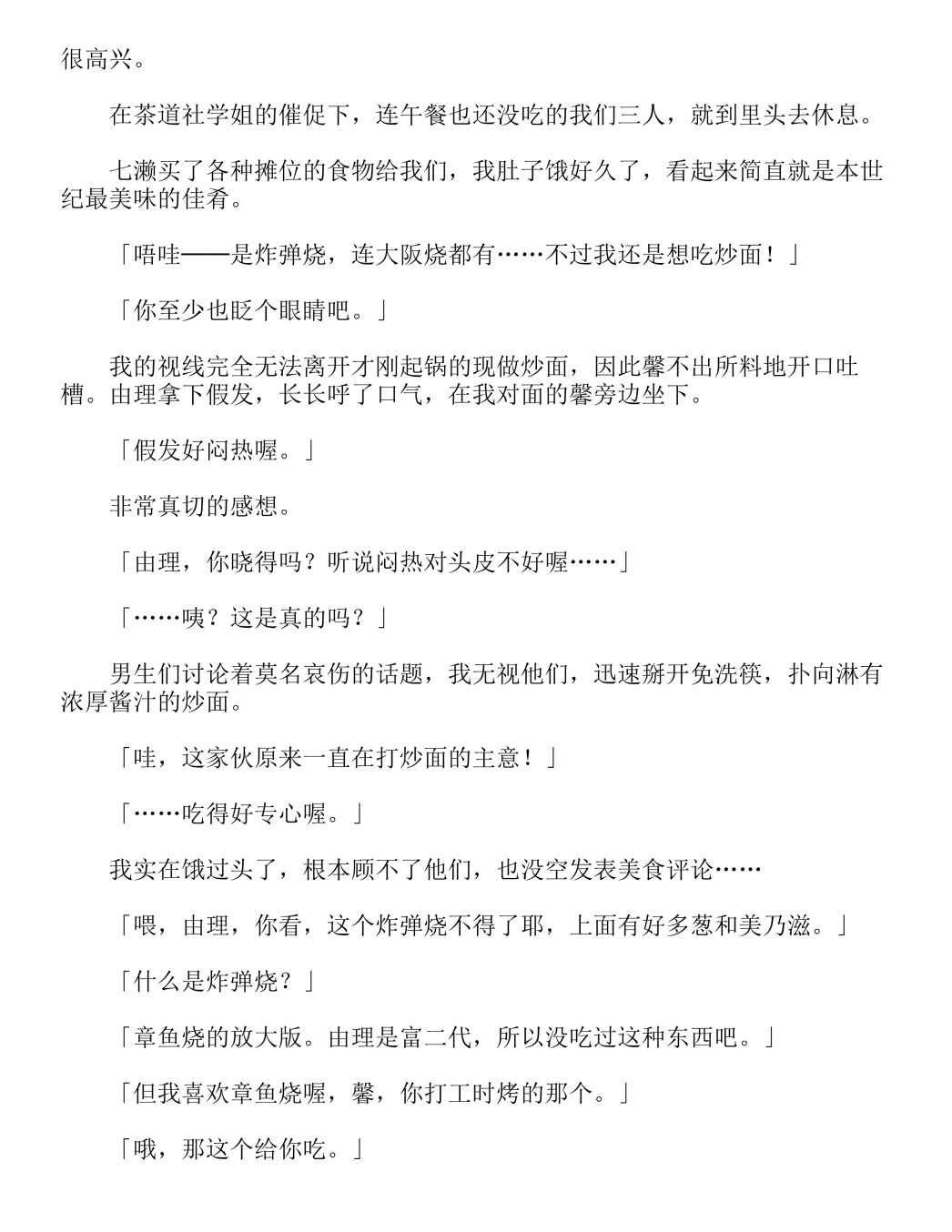 很高兴。

在茶道社学姐的催促下，连午餐也还没吃的我们三人，就到里头去休息。

七濑买了各种摊位的食物给我们，我肚子饿好久了，看起来简直就是本世纪最美味的佳肴。

「唔哇——是炸弹烧，连大阪烧都有……不过我还是想吃炒面！」

「你至少也眨个眼睛吧。」

我的视线完全无法离开才刚起锅的现做炒面，因此馨不出所料地开口吐槽。由理拿下假发，长长呼了口气，在我对面的馨旁边坐下。

「假发好闷热喔。」

非常真切的感想。

「由理，你晓得吗？听说闷热对头皮不好喔……」

「……咦？这是真的吗？」

男生们讨论着莫名哀伤的话题，我无视他们，迅速掰开免洗筷，扑向淋有浓厚酱汁的炒面。

「哇，这家伙原来一直在打炒面的主意！」

「……吃得好专心喔。」

我实在饿过头了，根本顾不了他们，也没空发表美食评论……

「喂，由理，你看，这个炸弹烧不得了耶，上面有好多葱和美乃滋。」

「什么是炸弹烧？」

「章鱼烧的放大版。由理是富二代，所以没吃过这种东西吧。」

「但我喜欢章鱼烧喔，馨，你打工时烤的那个。」

「哦，那这个给你吃。」